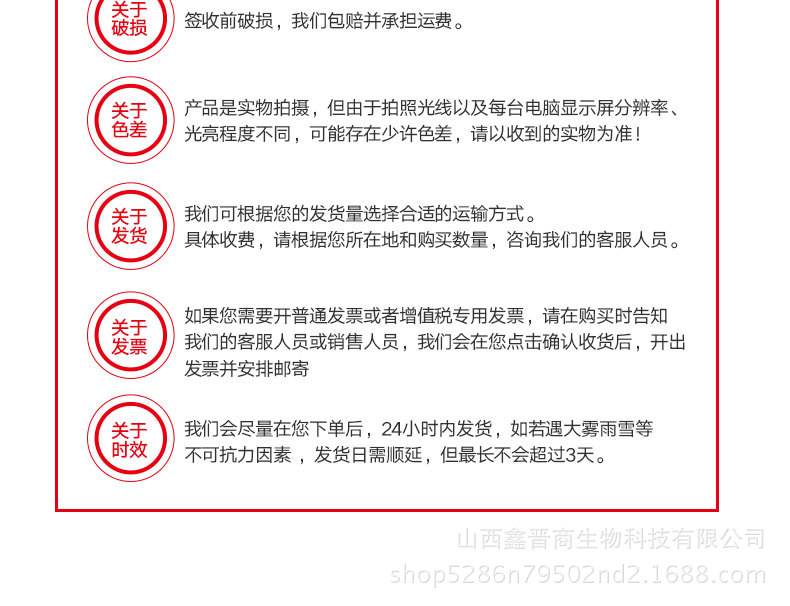 关于
破损

签收前破损，我们包赔并承担运费。

关于
色差

产品是实物拍摄，但由于拍照光线以及每台电脑显示屏分辨率、光亮程度不同，可能存在少许色差，请以收到的实物为准！

关于
发货

我们可根据您的发货量选择合适的运输方式。
具体收费，请根据您所在地和购买数量，咨询我们的客服人员。

关于
发票

如果您需要开普通发票或者增值税专用发票，请在购买时告知我们的客服人员或销售人员，我们会在您点击确认收货后，开出发票并安排邮寄

关于
时效

我们会尽量在您下单后，24小时内发货，如若遇大雾雨雪等不可抗力因素，发货日需顺延，但最长不会超过3天。

山西鑫晋商生物科技有限公司
shop5286n79502nd2.1688.com